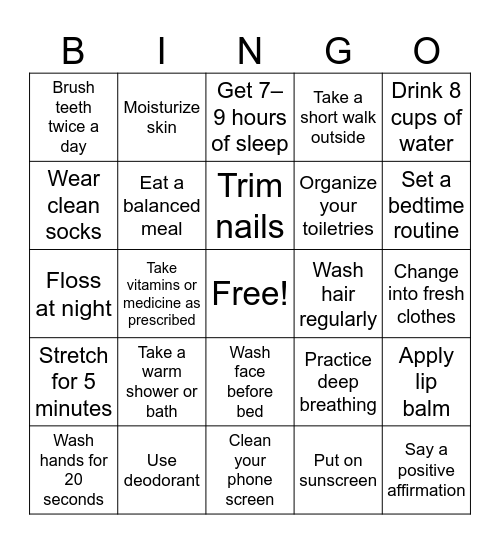 | B | I | N | G | O |
|---|---|---|---|---|
| Brush teeth twice a day | Moisturize skin | Get 7–9 hours of sleep | Take a short walk outside | Drink 8 cups of water |
| Wear clean socks | Eat a balanced meal | Trim nails | Organize your toiletries | Set a bedtime routine |
| Floss at night | Take vitamins or medicine as prescribed | Free! | Wash hair regularly | Change into fresh clothes |
| Stretch for 5 minutes | Take a warm shower or bath | Wash face before bed | Practice deep breathing | Apply lip balm |
| Wash hands for 20 seconds | Use deodorant | Clean your phone screen | Put on sunscreen | Say a positive affirmation |